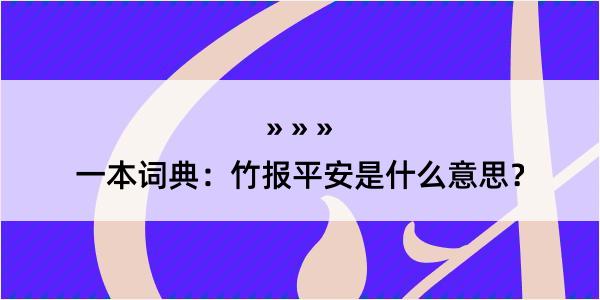 » » »

一本词典：竹报平安是什么意思？